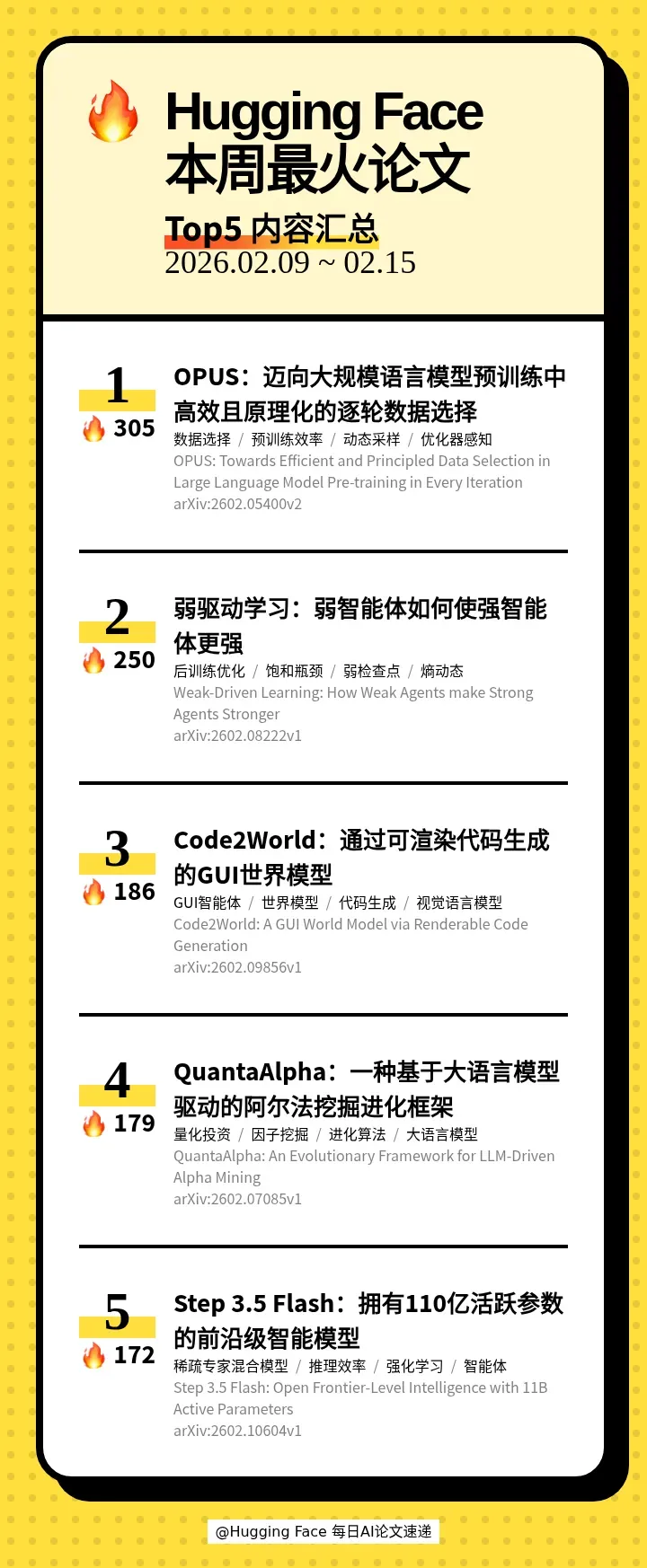 Hugging Face
本周最火论文
Top5 内容汇总
2026.02.09 ~ 02.15

1
305
OPUS：迈向大规模语言模型预训练中高效且原理化的逐轮数据选择
数据选择 / 预训练效率 / 动态采样 / 优化器感知
OPUS: Towards Efficient and Principled Data Selection in Large Language Model Pre-training in Every Iteration
arXiv:2602.05400v2

2
250
弱驱动学习：弱智能体如何使强智能体更强
后训练优化 / 饱和瓶颈 / 弱检查点 / 熵动态
Weak-Driven Learning: How Weak Agents make Strong Agents Stronger
arXiv:2602.08222v1

3
186
Code2World：通过可渲染代码生成的GUI世界模型
GUI智能体 / 世界模型 / 代码生成 / 视觉语言模型
Code2World: A GUI World Model via Renderable Code Generation
arXiv:2602.09856v1

4
179
QuantaAlpha：一种基于大语言模型驱动的阿尔法挖掘进化框架
量化投资 / 因子挖掘 / 进化算法 / 大语言模型
QuantaAlpha: An Evolutionary Framework for LLM-Driven Alpha Mining
arXiv:2602.07085v1

5
172
Step 3.5 Flash：拥有110亿活跃参数的前沿级智能模型
稀疏专家混合模型 / 推理效率 / 强化学习 / 智能体
Step 3.5 Flash: Open Frontier-Level Intelligence with 11B Active Parameters
arXiv:2602.10604v1

@Hugging Face 每日AI论文速递